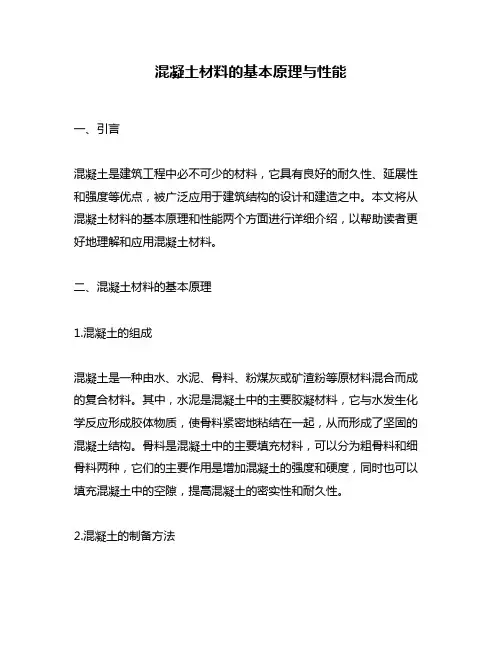 混凝土材料的基本原理与性能

一、引言

混凝土是建筑工程中必不可少的材料，它具有良好的耐久性、延展性和强度等优点，被广泛应用于建筑结构的设计和建造之中。本文将从混凝土材料的基本原理和性能两个方面进行详细介绍，以帮助读者更好地理解和应用混凝土材料。

二、混凝土材料的基本原理

1.混凝土的组成

混凝土是一种由水、水泥、骨料、粉煤灰或矿渣粉等原材料混合而成的复合材料。其中，水泥是混凝土中的主要胶凝材料，它与水发生化学反应形成胶体物质，使骨料紧密地粘结在一起，从而形成了坚固的混凝土结构。骨料是混凝土中的主要填充材料，可以分为粗骨料和细骨料两种，它们的主要作用是增加混凝土的强度和硬度，同时也可以填充混凝土中的空隙，提高混凝土的密实性和耐久性。

2.混凝土的制备方法